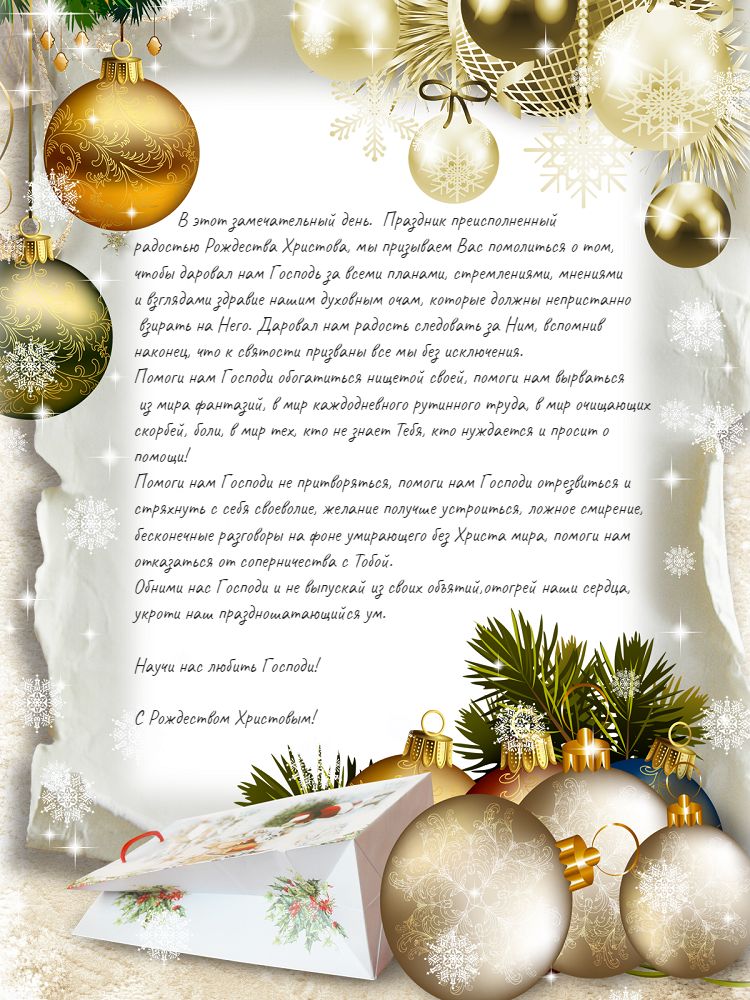 В этот замечательный день. Праздник преисполненный радостью Рождества Христова, мы призываем Вас помолиться о том, чтобы даровал нам Господь за всеми планами, стремлениями, мнениями и взглядами здравие нашим духовным очам, которые должны непристанно взирать на Него. Даровал нам радость следовать за Ним, вспомнив наконец, что к святости призваны все мы без исключения.
Помоги нам Господи обогатиться нищетой своей, помоги нам вырваться из мира фантазий, в мир каждодневного рутинного труда, в мир очищающих скорбей, боли, в мир тех, кто не знает Тебя, кто нуждается и просит о помощи!
Помоги нам Господи не притворяться, помоги нам Господи отрезвиться и стряхнуть с себя своеволие, желание получше устроиться, ложное смирение, бесконечные разговоры на фоне умирающего без Христа мира, помоги нам отказаться от соперничества с Тобой.
Обними нас Господи и не выпускай из своих объятий,отогрей наши сердца, укроти наш праздношатающийся ум.

Научи нас любить Господи!

С Рождеством Христовым!